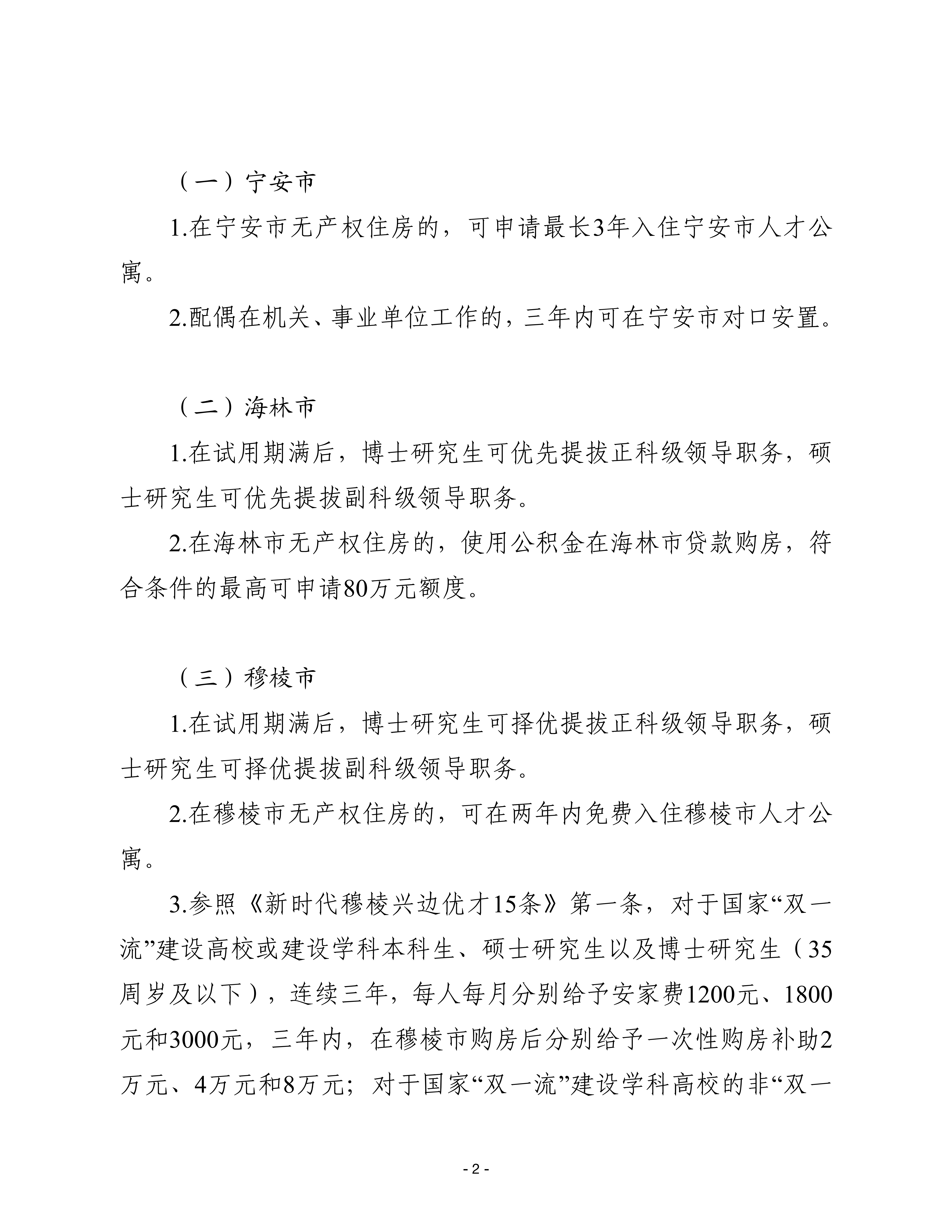 （一）宁安市

1.在宁安市无产权住房的，可申请最长3年入住宁安市人才公寓。

2.配偶在机关、事业单位工作的，三年内可在宁安市对口安置。

（二）海林市

1.在试用期满后，博士研究生可优先提拔正科级领导职务，硕士研究生可优先提拔副科级领导职务。

2.在海林市无产权住房的，使用公积金在海林市贷款购房，符合条件的最高可申请80万元额度。

（三）穆棱市

1.在试用期满后，博士研究生可择优提拔正科级领导职务，硕士研究生可择优提拔副科级领导职务。

2.在穆棱市无产权住房的，可在两年内免费入住穆棱市人才公寓。

3.参照《新时代穆棱兴边优才15条》第一条，对于国家“双一流”建设高校或建设学科本科生、硕士研究生以及博士研究生（35周岁及以下），连续三年，每人每月分别给予安家费1200元、1800元和3000元，三年内，在穆棱市购房后分别给予一次性购房补助2万元、4万元和8万元；对于国家“双一流”建设学科高校的非“双一

- 2 -